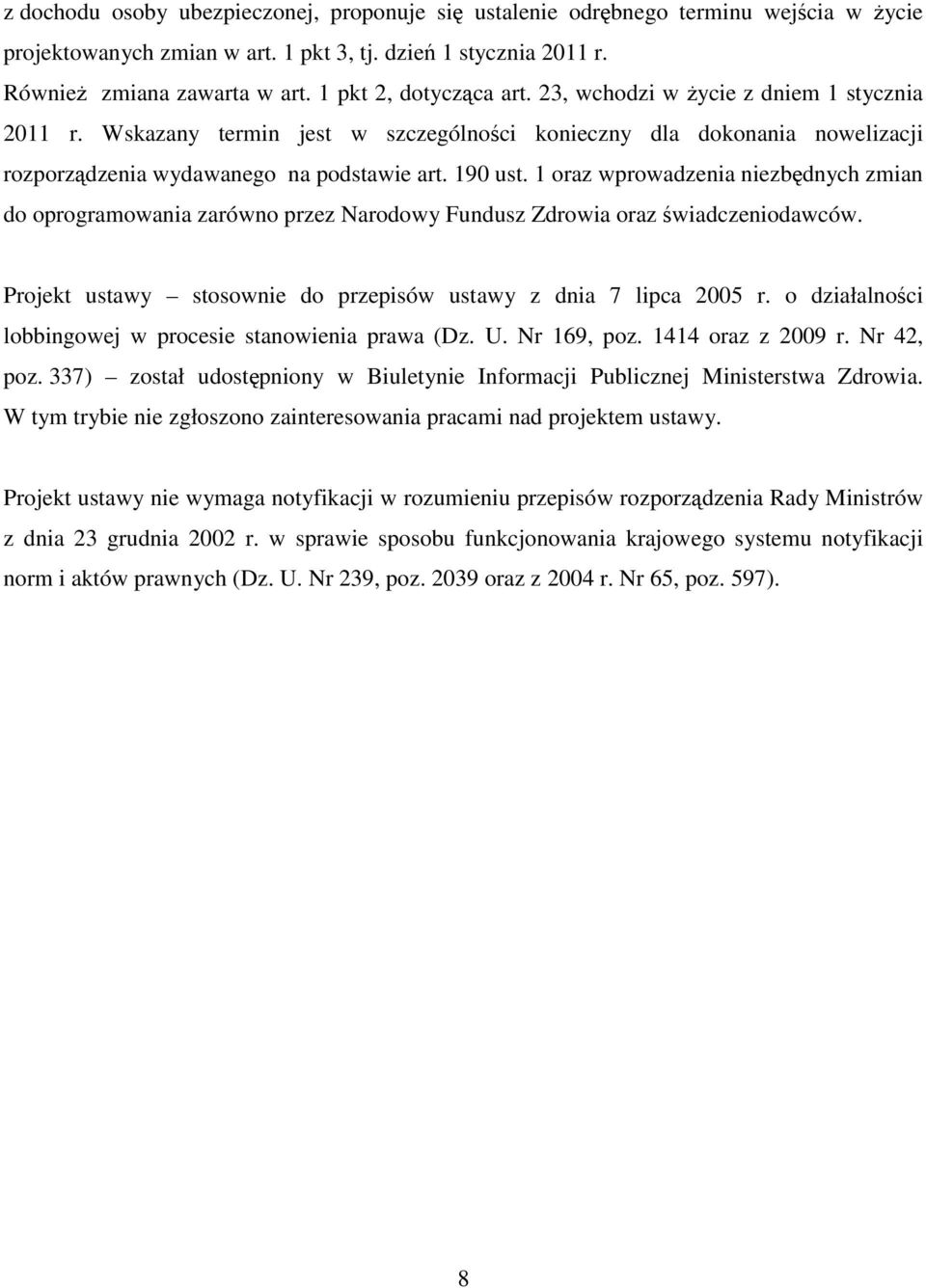 z dochodu osoby ubezpieczonej, proponuje się ustalenie odrębnego terminu wejścia w życie projektowanych zmian w art. 1 pkt 3, tj. dzień 1 stycznia 2011 r.

Również zmiana zawarta w art. 1 pkt 2, dotycząca art. 23, wchodzi w życie z dniem 1 stycznia 2011 r. Wskazany termin jest w szczególności konieczny dla dokonania nowelizacji rozporządzenia wydawanego na podstawie art. 190 ust. 1 oraz wprowadzenia niezbędnych zmian do oprogramowania zarówno przez Narodowy Fundusz Zdrowia oraz świadczeniodawców.

Projekt ustawy – stosownie do przepisów ustawy z dnia 7 lipca 2005 r. o działalności lobbingowej w procesie stanowienia prawa (Dz. U. Nr 169, poz. 1414 oraz z 2009 r. Nr 42, poz. 337) – został udostępniony w Biuletynie Informacji Publicznej Ministerstwa Zdrowia. W tym trybie nie zgłoszono zainteresowania pracami nad projektem ustawy.

Projekt ustawy nie wymaga notyfikacji w rozumieniu przepisów rozporządzenia Rady Ministrów z dnia 23 grudnia 2002 r. w sprawie sposobu funkcjonowania krajowego systemu notyfikacji norm i aktów prawnych (Dz. U. Nr 239, poz. 2039 oraz z 2004 r. Nr 65, poz. 597).

8